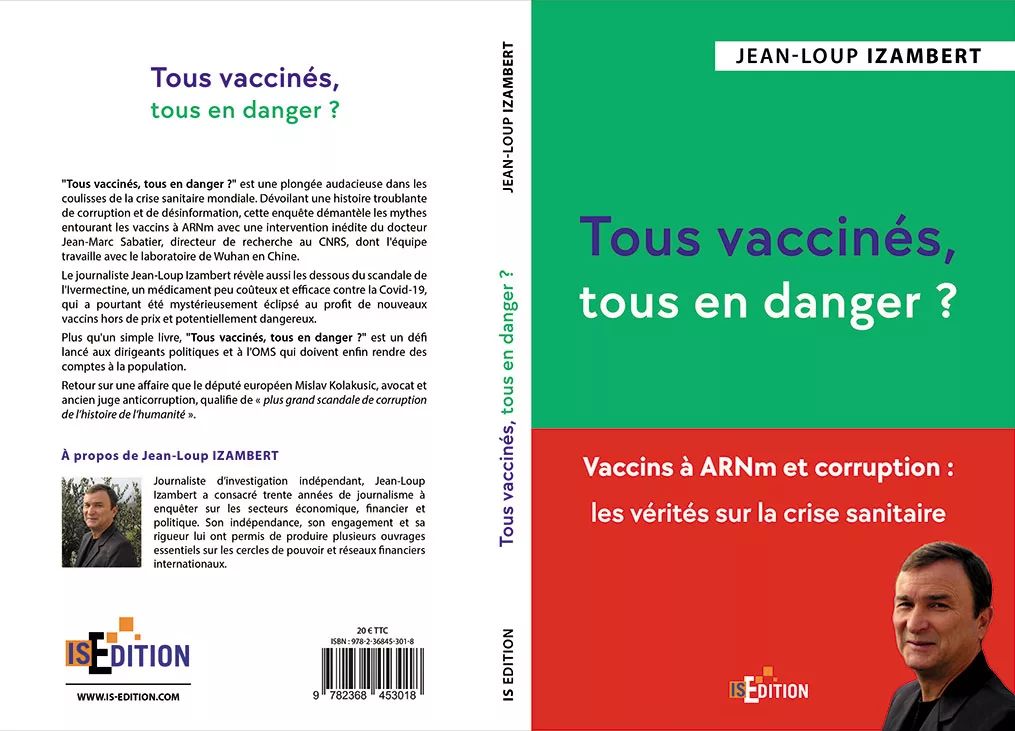 Tous vaccinés,
tous en danger ?

"Tous vaccinés, tous en danger ?" est une plongée audacieuse dans les coulisses de la crise sanitaire mondiale. Dévoilant une histoire troublante de corruption et de désinformation, cette enquête démantèle les mythes entourant les vaccins à ARNm avec une intervention inédite du docteur Jean-Marc Sabatier, directeur de recherche au CNRS, dont l'équipe travaille avec le laboratoire de Wuhan en Chine.

Le journaliste Jean-Loup Izambert révèle aussi les dessous du scandale de l'Ivermectine, un médicament peu coûteux et efficace contre la Covid-19, qui a pourtant été mystérieusement éclipsé au profit de nouveaux vaccins hors de prix et potentiellement dangereux.

Plus qu'un simple livre, "Tous vaccinés, tous en danger ?" est un défi lancé aux dirigeants politiques et à l'OMS qui doivent enfin rendre des comptes à la population.

Retour sur une affaire que le député européen Mislav Kolakusic, avocat et ancien juge anticorruption, qualifie de « plus grand scandale de corruption de l'histoire de l'humanité ».

À propos de Jean-Loup IZAMBERT

Journaliste d'investigation indépendant, Jean-Loup Izambert a consacré trente années de journalisme à enquêter sur les secteurs économique, financier et politique. Son indépendance, son engagement et sa rigueur lui ont permis de produire plusieurs ouvrages essentiels sur les cercles de pouvoir et réseaux financiers internationaux.

IS EDITION
WWW.IS-EDITION.COM

20 € TTC
ISBN : 978-2-36845-301-8
9 782368 453018

JEAN-LOUP IZAMBERT
Tous vaccinés, tous en danger ?
IS EDITION

JEAN-LOUP IZAMBERT

Tous vaccinés,
tous en danger ?

Vaccins à ARNm et corruption :
les vérités sur la crise sanitaire

IS EDITION